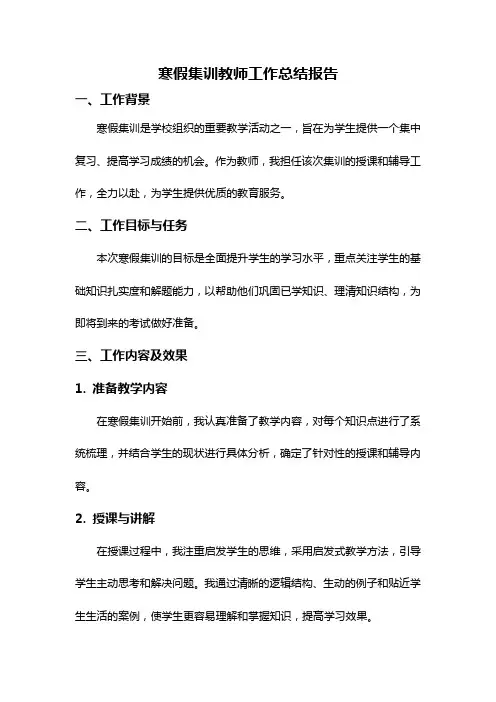 寒假集训教师工作总结报告

一、工作背景

寒假集训是学校组织的重要教学活动之一，旨在为学生提供一个集中复习、提高学习成绩的机会。作为教师，我担任该次集训的授课和辅导工作，全力以赴，为学生提供优质的教育服务。

二、工作目标与任务

本次寒假集训的目标是全面提升学生的学习水平，重点关注学生的基础知识扎实度和解题能力，以帮助他们巩固已学知识、理清知识结构，为即将到来的考试做好准备。

三、工作内容及效果

1. 准备教学内容

在寒假集训开始前，我认真准备了教学内容，对每个知识点进行了系统梳理，并结合学生的现状进行具体分析，确定了针对性的授课和辅导内容。

2. 授课与讲解

在授课过程中，我注重启发学生的思维，采用启发式教学方法，引导学生主动思考和解决问题。我通过清晰的逻辑结构、生动的例子和贴近学生生活的案例，使学生更容易理解和掌握知识，提高学习效果。